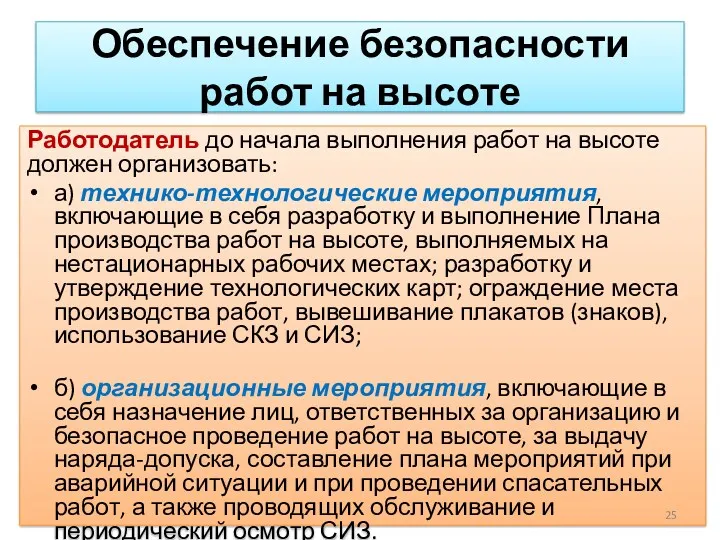 Обеспечение безопасности работ на высоте

Работодатель до начала выполнения работ на высоте должен организовать:

• а) технико-технологические мероприятия, включающие в себя разработку и выполнение Плана производства работ на высоте, выполняемых на нестационарных рабочих местах; разработку и утверждение технологических карт; ограждение места производства работ, вывешивание плакатов (знаков), использование СКЗ и СИЗ;

• б) организационные мероприятия, включающие в себя назначение лиц, ответственных за организацию и безопасное проведение работ на высоте, за выдачу наряда-допуска, составление плана мероприятий при аварийной ситуации и при проведении спасательных работ, а также проводящих обслуживание и периодический осмотр СИЗ.

25